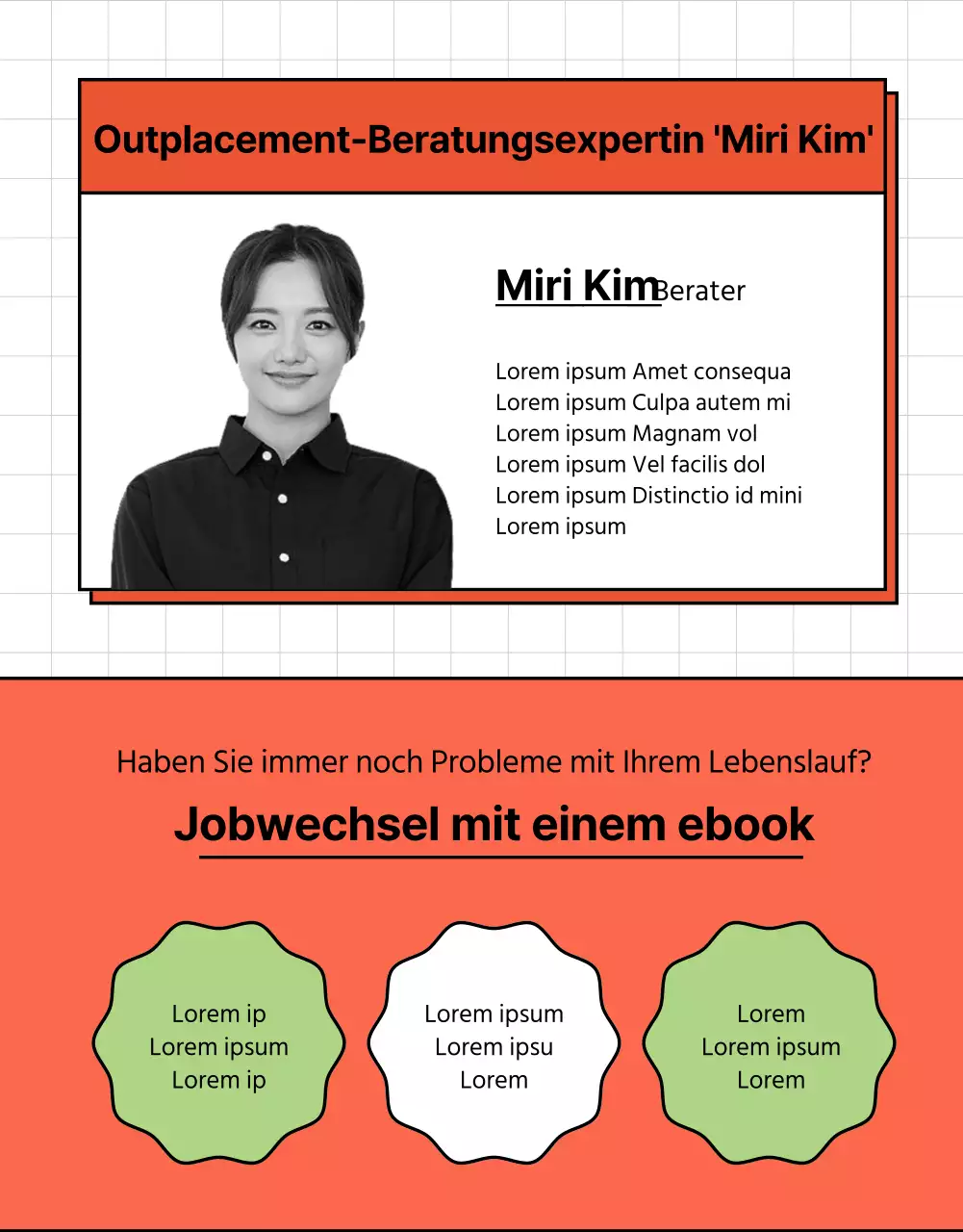 Outplacement-Beratungsexpertin 'Miri Kim'

Miri Kim Berater

Lorem ipsum Amet consequa
Lorem ipsum Culpa autem mi
Lorem ipsum Magnam vol
Lorem ipsum Vel facilis dol
Lorem ipsum Distinctio id mini
Lorem ipsum

Haben Sie immer noch Probleme mit Ihrem Lebenslauf?

Jobwechsel mit einem ebook

Lorem ip
Lorem ipsum
Lorem ip

Lorem ipsum
Lorem ipsu
Lorem

Lorem
Lorem ipsum
Lorem